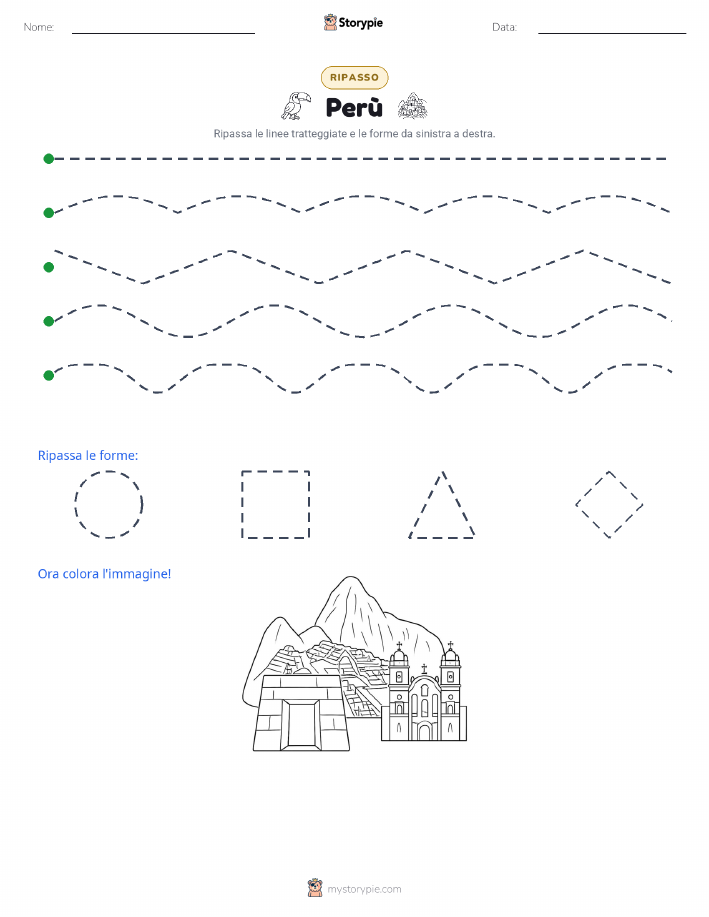 Nome: Storypie Data:

RIPASSO

Perù

Ripassa le linee tratteggiate e le forme da sinistra a destra.

Ripassa le forme:

Ora colora l'immagine!

mystorypie.com